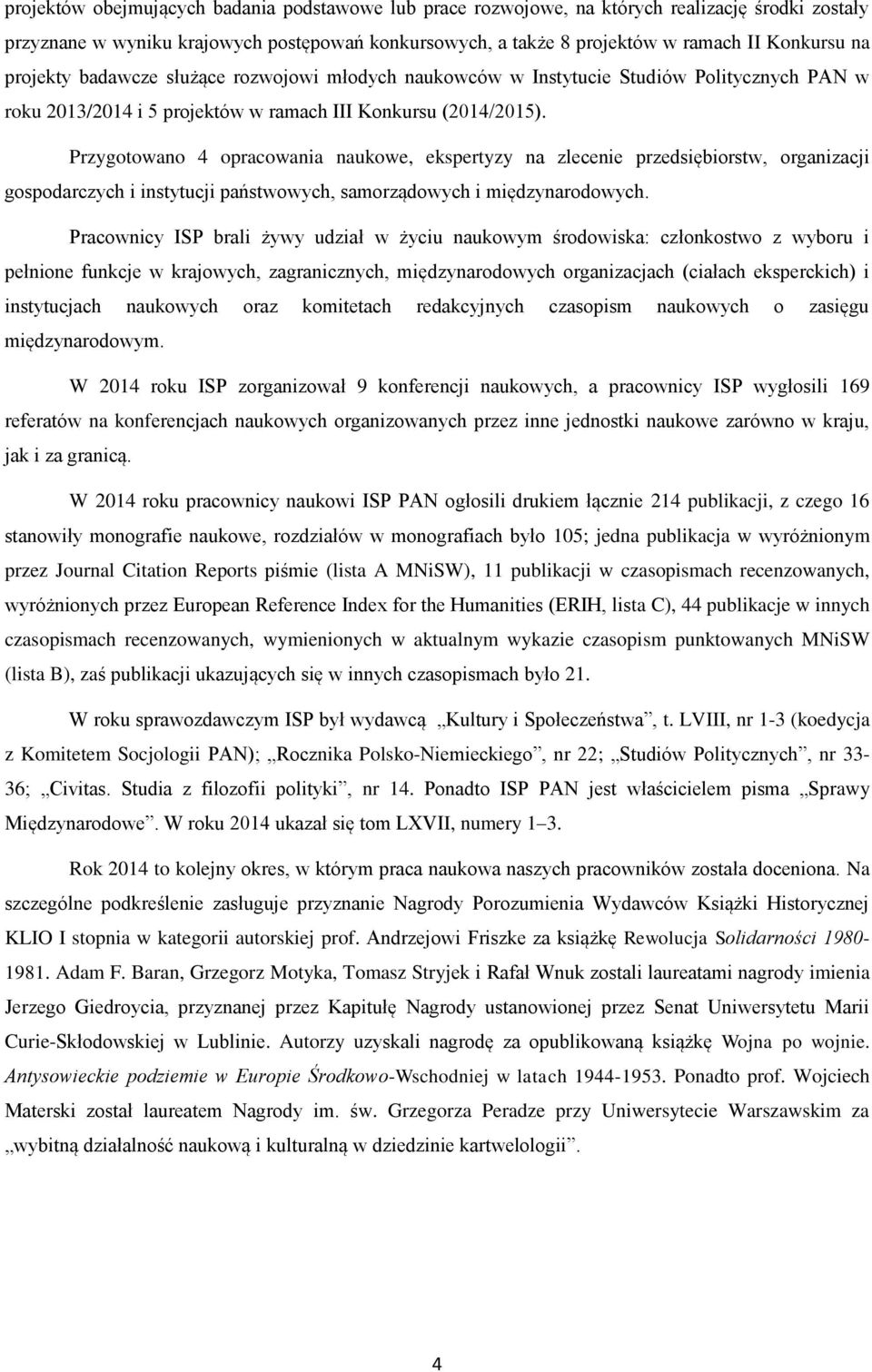 projektów obejmujących badania podstawowe lub prace rozwojowe, na których realizację środki zostały przyznane w wyniku krajowych postępowań konkursowych, a także 8 projektów w ramach II Konkursu na projekty badawcze służące rozwojowi młodych naukowców w Instytucie Studiów Politycznych PAN w roku 2013/2014 i 5 projektów w ramach III Konkursu (2014/2015).

Przygotowano 4 opracowania naukowe, ekspertyzy na zlecenie przedsiębiorstw, organizacji gospodarczych i instytucji państwowych, samorządowych i międzynarodowych.

Pracownicy ISP brali żywy udział w życiu naukowym środowiska: członkostwo z wyboru i pełnione funkcje w krajowych, zagranicznych, międzynarodowych organizacjach (ciałach eksperckich) i instytucjach naukowych oraz komitetach redakcyjnych czasopism naukowych o zasięgu międzynarodowym.

W 2014 roku ISP zorganizował 9 konferencji naukowych, a pracownicy ISP wygłosili 169 referatów na konferencjach naukowych organizowanych przez inne jednostki naukowe zarówno w kraju, jak i za granicą.

W 2014 roku pracownicy naukowi ISP PAN ogłosili drukiem łącznie 214 publikacji, z czego 16 stanowiły monografie naukowe, rozdziałów w monografiach było 105; jedna publikacja w wyróżnionym przez Journal Citation Reports piśmie (lista A MNiSW), 11 publikacji w czasopismach recenzowanych, wyróżnionych przez European Reference Index for the Humanities (ERIH, lista C), 44 publikacje w innych czasopismach recenzowanych, wymienionych w aktualnym wykazie czasopism punktowanych MNiSW (lista B), zaś publikacji ukazujących się w innych czasopismach było 21.

W roku sprawozdawczym ISP był wydawcą „Kultury i Społeczeństwa”, t. LVIII, nr 1-3 (koedycja z Komitetem Socjologii PAN); „Rocznika Polsko-Niemieckiego”, nr 22; „Studiów Politycznych”, nr 33-36; „Civitas. Studia z filozofii polityki”, nr 14. Ponadto ISP PAN jest właścicielem pisma „Sprawy Międzynarodowe”. W roku 2014 ukazał się tom LXVII, numery 1–3.

Rok 2014 to kolejny okres, w którym praca naukowa naszych pracowników została doceniona. Na szczególne podkreślenie zasługuje przyznanie Nagrody Porozumienia Wydawców Książki Historycznej KLIO I stopnia w kategorii autorskiej prof. Andrzejowi Friszke za książkę Rewolucja Solidarności 1980-1981. Adam F. Baran, Grzegorz Motyka, Tomasz Stryjek i Rafał Wnuk zostali laureatami nagrody imienia Jerzego Giedroycia, przyznanej przez Kapitułę Nagrody ustanowionej przez Senat Uniwersytetu Marii Curie-Skłodowskiej w Lublinie. Autorzy uzyskali nagrodę za opublikowaną książkę Wojna po wojnie. Antysowieckie podziemie w Europie Środkowo-Wschodniej w latach 1944-1953. Ponadto prof. Wojciech Materski został laureatem Nagrody im. św. Grzegorza Peradze przy Uniwersytecie Warszawskim za „wybitną działalność naukową i kulturalną w dziedzinie kartwelologii”.

4